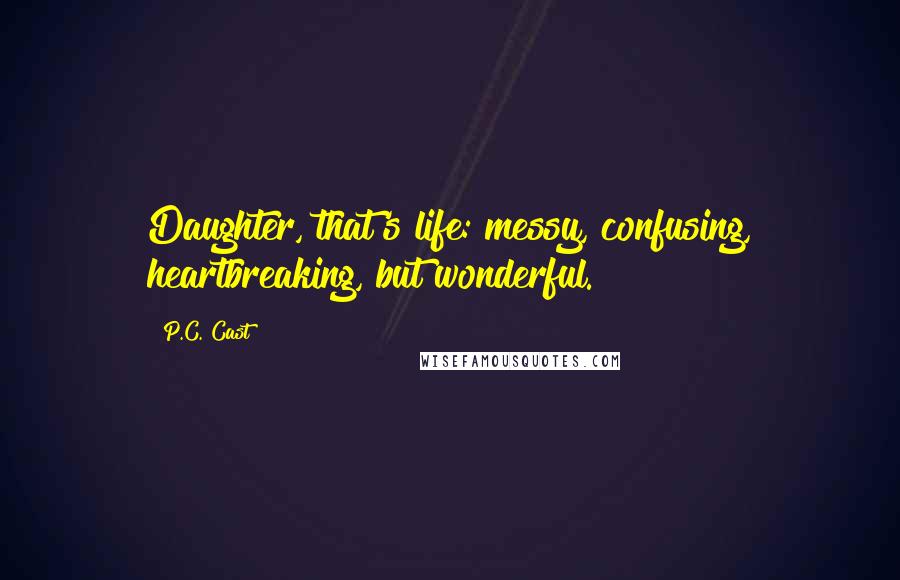 Daughter, that's life: messy, confusing, heartbreaking, but wonderful.

P.C. Cast

WISEFAMOUSQUOTES.COM